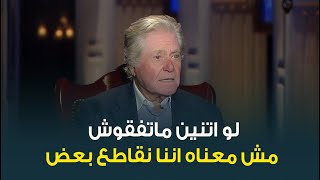 لو اتنين ماتفقوش
مش معناه اننا نقاطع بعض